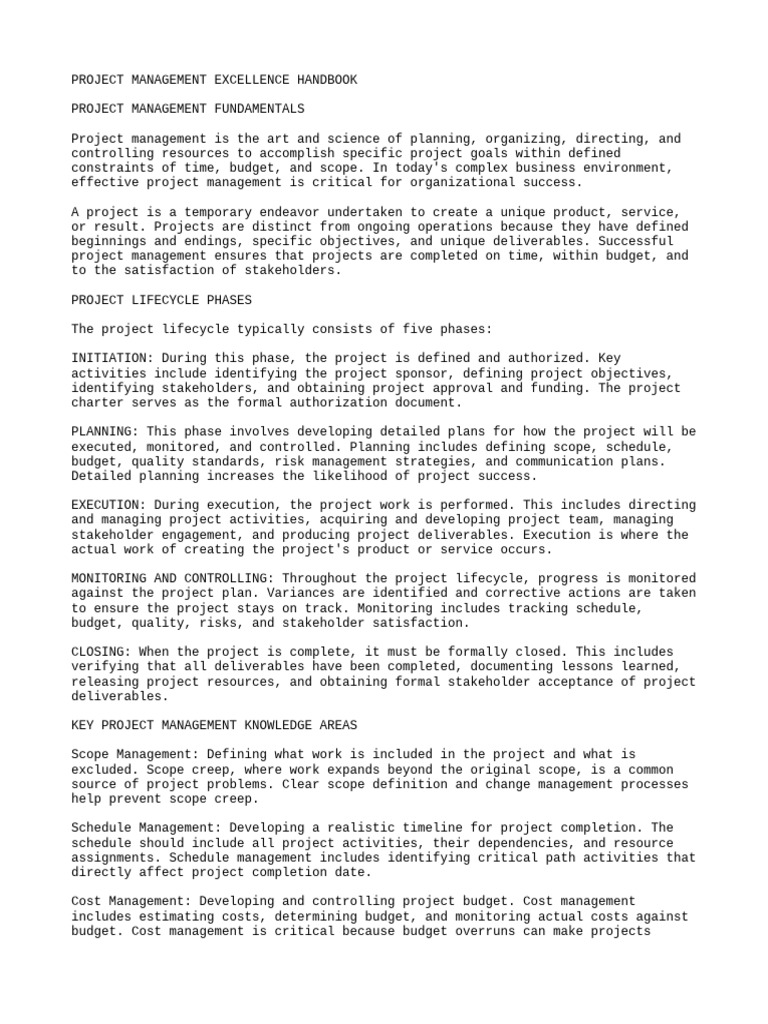 PROJECT MANAGEMENT EXCELLENCE HANDBOOK

PROJECT MANAGEMENT FUNDAMENTALS

Project management is the art and science of planning, organizing, directing, and controlling resources to accomplish specific project goals within defined constraints of time, budget, and scope. In today's complex business environment, effective project management is critical for organizational success.

A project is a temporary endeavor undertaken to create a unique product, service, or result. Projects are distinct from ongoing operations because they have defined beginnings and endings, specific objectives, and unique deliverables. Successful project management ensures that projects are completed on time, within budget, and to the satisfaction of stakeholders.

PROJECT LIFECYCLE PHASES

The project lifecycle typically consists of five phases:

INITIATION: During this phase, the project is defined and authorized. Key activities include identifying the project sponsor, defining project objectives, identifying stakeholders, and obtaining project approval and funding. The project charter serves as the formal authorization document.

PLANNING: This phase involves developing detailed plans for how the project will be executed, monitored, and controlled. Planning includes defining scope, schedule, budget, quality standards, risk management strategies, and communication plans. Detailed planning increases the likelihood of project success.

EXECUTION: During execution, the project work is performed. This includes directing and managing project activities, acquiring and developing project team, managing stakeholder engagement, and producing project deliverables. Execution is where the actual work of creating the project's product or service occurs.

MONITORING AND CONTROLLING: Throughout the project lifecycle, progress is monitored against the project plan. Variances are identified and corrective actions are taken to ensure the project stays on track. Monitoring includes tracking schedule, budget, quality, risks, and stakeholder satisfaction.

CLOSING: When the project is complete, it must be formally closed. This includes verifying that all deliverables have been completed, documenting lessons learned, releasing project resources, and obtaining formal stakeholder acceptance of project deliverables.

KEY PROJECT MANAGEMENT KNOWLEDGE AREAS

Scope Management: Defining what work is included in the project and what is excluded. Scope creep, where work expands beyond the original scope, is a common source of project problems. Clear scope definition and change management processes help prevent scope creep.

Schedule Management: Developing a realistic timeline for project completion. The schedule should include all project activities, their dependencies, and resource assignments. Schedule management includes identifying critical path activities that directly affect project completion date.

Cost Management: Developing and controlling project budget. Cost management includes estimating costs, determining budget, and monitoring actual costs against budget. Cost management is critical because budget overruns can make projects